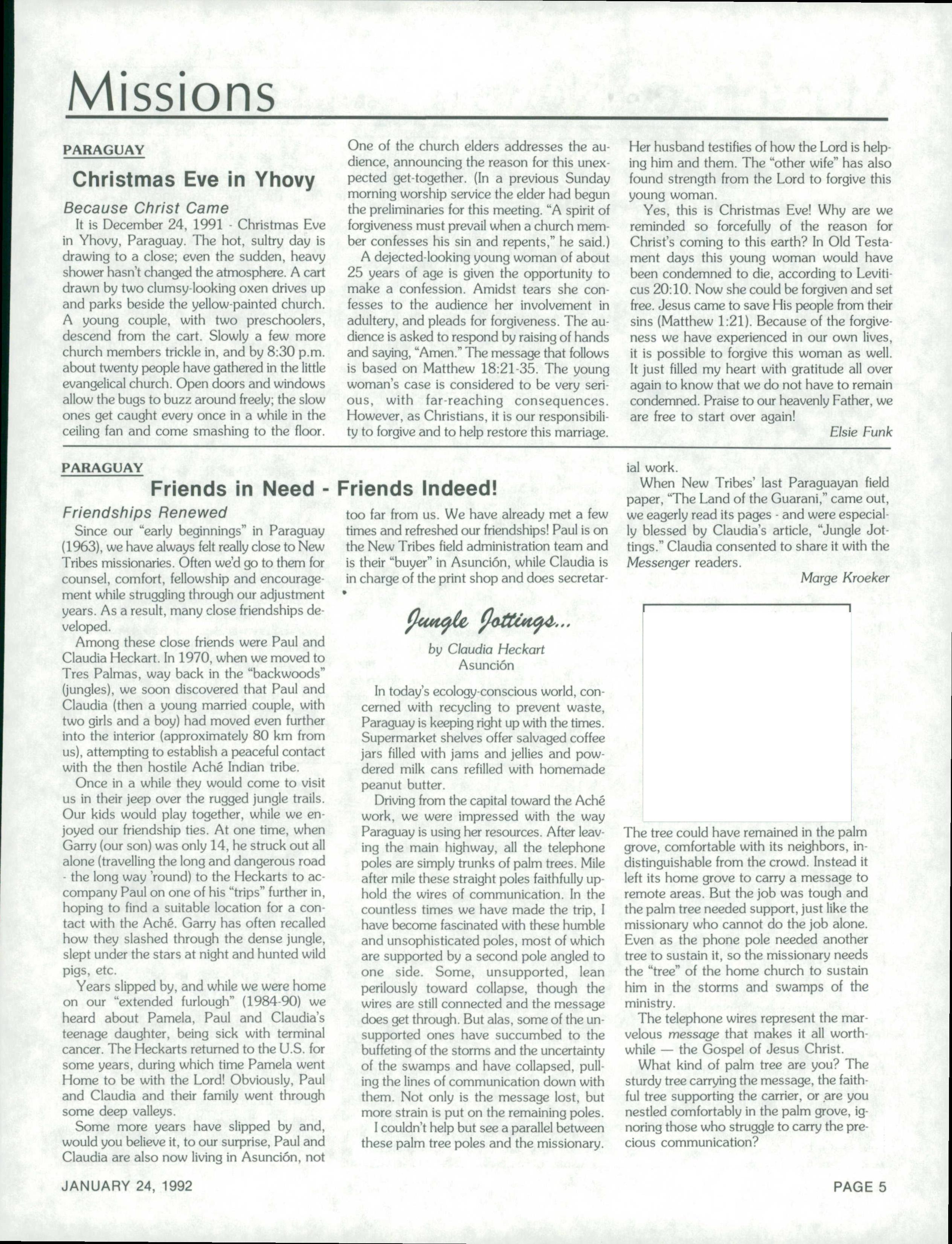 Missions

PARAGUAY

Christmas Eve in Yhovy

Because Christ Came

It is December 24, 1991 - Christmas Eve in Yhovy, Paraguay. The hot, sultry day is drawing to a close; even the sudden, heavy shower hasn't changed the atmosphere. A cart drawn by two clumsy-looking oxen drives up and parks beside the yellow-painted church. A young couple, with two preschoolers, descend from the cart. Slowly a few more church members trickle in, and by 8:30 p.m. about twenty people have gathered in the little evangelical church. Open doors and windows allow the bugs to buzz around freely; the slow ones get caught every once in a while in the ceiling fan and come smashing to the floor.

One of the church elders addresses the audience, announcing the reason for this unexpected get-together. (In a previous Sunday morning worship service the elder had begun the preliminaries for this meeting. "A spirit of forgiveness must prevail when a church member confesses his sin and repents," he said.)

A dejected-looking young woman of about 25 years of age is given the opportunity to make a confession. Amidst tears she confesses to the audience her involvement in adultery, and pleads for forgiveness. The audience is asked to respond by raising of hands and saying, "Amen." The message that follows is based on Matthew 18:21-35. The young woman's case is considered to be very serious, with far-reaching consequences. However, as Christians, it is our responsibility to forgive and to help restore this marriage.

Her husband testifies of how the Lord is helping him and them. The "other wife" has also found strength from the Lord to forgive this young woman.

Yes, this is Christmas Eve! Why are we reminded so forcefully of the reason for Christ's coming to this earth? In Old Testament days this young woman would have been condemned to die, according to Leviticus 20:10. Now she could be forgiven and set free. Jesus came to save His people from their sins (Matthew 1:21). Because of the forgiveness we have experienced in our own lives, it is possible to forgive this woman as well. It just filled my heart with gratitude all over again to know that we do not have to remain condemned. Praise to our heavenly Father, we are free to start over again!

Elsie Funk

PARAGUAY

Friends in Need - Friends Indeed!

Friendships Renewed

Since our "early beginnings" in Paraguay (1963), we have always felt really close to New Tribes missionaries. Often we'd go to them for counsel, comfort, fellowship and encouragement while struggling through our adjustment years. As a result, many close friendships developed.

Among these close friends were Paul and Claudia Heckart. In 1970, when we moved to Tres Palmas, way back in the "backwoods" (jungles), we soon discovered that Paul and Claudia (then a young married couple, with two girls and a boy) had moved even further into the interior (approximately 80 km from us), attempting to establish a peaceful contact with the then hostile Aché Indian tribe.

Once in a while they would come to visit us in their jeep over the rugged jungle trails. Our kids would play together, while we enjoyed our friendship ties. At one time, when Garry (our son) was only 14, he struck out all alone (travelling the long and dangerous road - the long way 'round) to the Heckarts to accompany Paul on one of his "trips" further in, hoping to find a suitable location for a contact with the Aché. Garry has often recalled how they slashed through the dense jungle, slept under the stars at night and hunted wild pigs, etc.

Years slipped by, and while we were home on our "extended furlough" (1984-90) we heard about Pamela, Paul and Claudia's teenage daughter, being sick with terminal cancer. The Heckarts returned to the U.S. for some years, during which time Pamela went Home to be with the Lord! Obviously, Paul and Claudia and their family went through some deep valleys.

Some more years have slipped by and, would you believe it, to our surprise, Paul and Claudia are also now living in Asunción, not too far from us. We have already met a few times and refreshed our friendships! Paul is on the New Tribes field administration team and is their "buyer" in Asunción, while Claudia is in charge of the print shop and does secretarial work.

When New Tribes' last Paraguayan field paper, "The Land of the Guarani," came out, we eagerly read its pages - and were especially blessed by Claudia's article, "Jungle Jottings." Claudia consented to share it with the Messenger readers.

Marge Kroeker

Jungle Jottings...

by Claudia Heckart
Asunción

In today's ecology-conscious world, concerned with recycling to prevent waste, Paraguay is keeping right up with the times. Supermarket shelves offer salvaged coffee jars filled with jams and jellies and powdered milk cans refilled with homemade peanut butter.

Driving from the capital toward the Aché work, we were impressed with the way Paraguay is using her resources. After leaving the main highway, all the telephone poles are simply trunks of palm trees. Mile after mile these straight poles faithfully uphold the wires of communication. In the countless times we have made the trip, I have become fascinated with these humble and unsophisticated poles, most of which are supported by a second pole angled to one side. Some, unsupported, lean perilously toward collapse, though the wires are still connected and the message does get through. But alas, some of the unsupported ones have succumbed to the buffeting of the storms and the uncertainty of the swamps and have collapsed, pulling the lines of communication down with them. Not only is the message lost, but more strain is put on the remaining poles.

I couldn't help but see a parallel between these palm tree poles and the missionary. The tree could have remained in the palm grove, comfortable with its neighbors, indistinguishable from the crowd. Instead it left its home grove to carry a message to remote areas. But the job was tough and the palm tree needed support, just like the missionary who cannot do the job alone. Even as the phone pole needed another tree to sustain it, so the missionary needs the "tree" of the home church to sustain him in the storms and swamps of the ministry.

The telephone wires represent the marvelous message that makes it all worthwhile — the Gospel of Jesus Christ.

What kind of palm tree are you? The sturdy tree carrying the message, the faithful tree supporting the carrier, or are you nestled comfortably in the palm grove, ignoring those who struggle to carry the precious communication?

JANUARY 24, 1992

PAGE 5